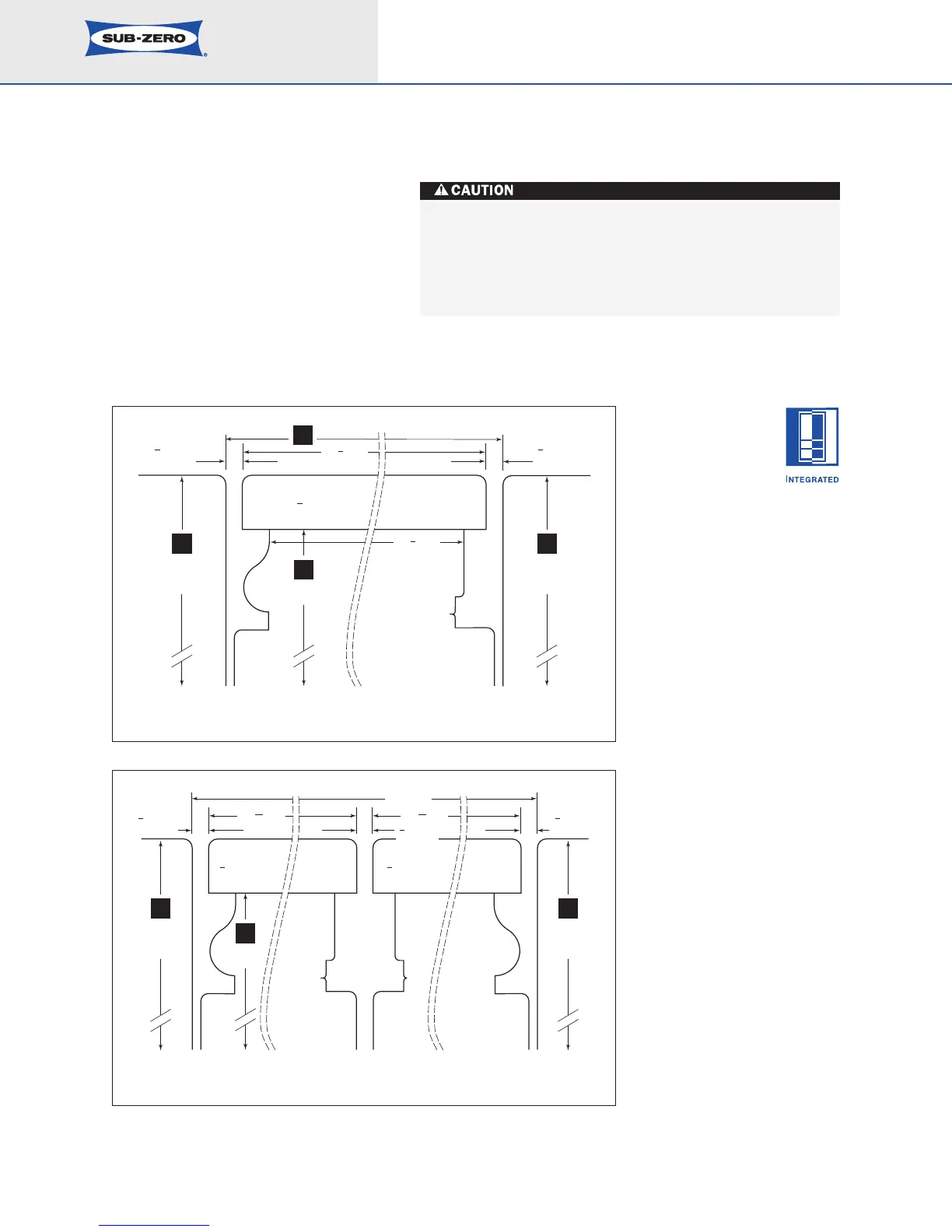 SUB-ZERO

CAUTION

INTEGRATED